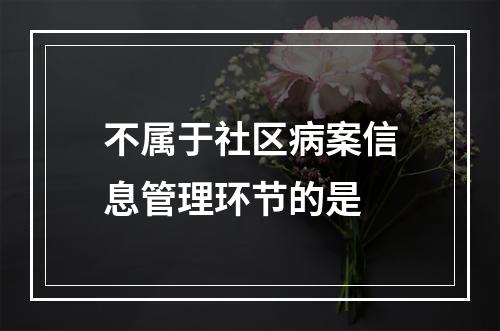 不属于社区病案信息管理环节的是